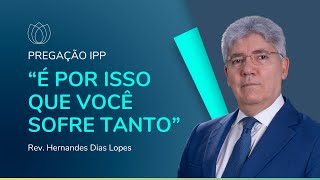 PREGAÇÃO IPP

“É POR ISSO QUE VOCÊ SOFRE TANTO”

Rev. Hernandes Dias Lopes